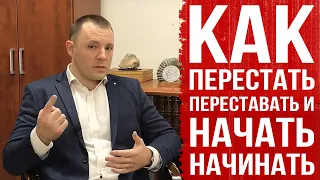 КАК
ПЕРЕСТАТЬ
ПЕРЕСТАВАТЬ И
НАЧАТЬ
НАЧИНАТЬ